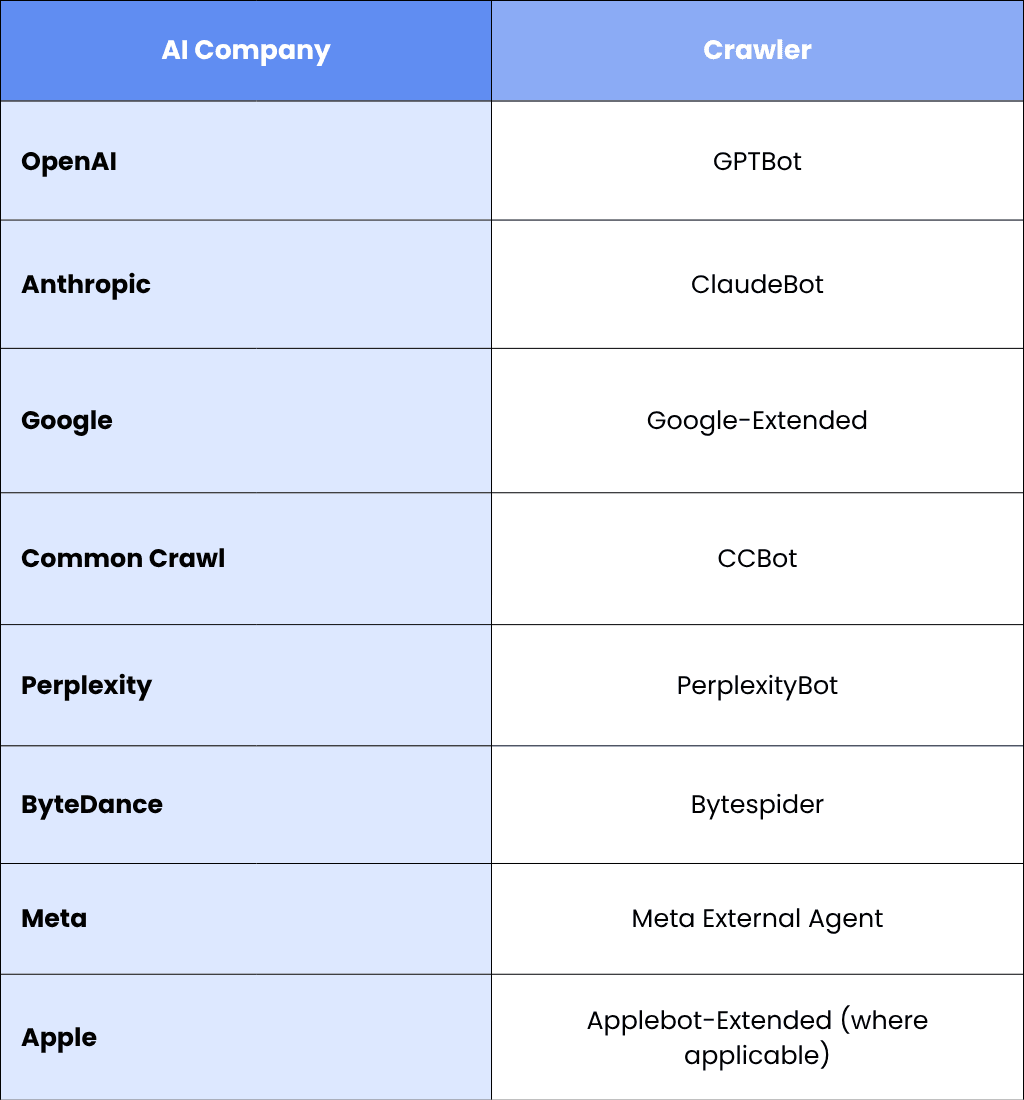 | AI Company | Crawler |
|---|---|
| OpenAI | GPTBot |
| Anthropic | ClaudeBot |
| Google | Google-Extended |
| Common Crawl | CCBot |
| Perplexity | PerplexityBot |
| ByteDance | Bytespider |
| Meta | Meta External Agent |
| Apple | Applebot-Extended (where applicable) |